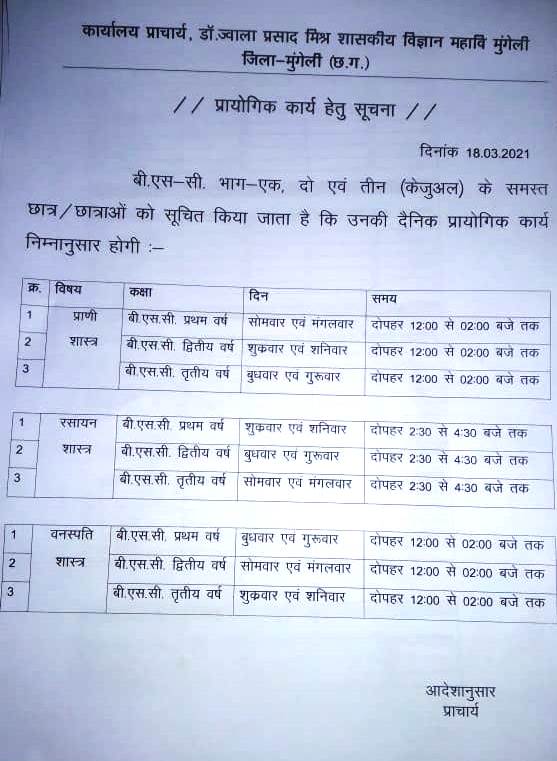 कार्यालय प्राचार्य, डॉ.ज्वाला प्रसाद मिश्र शासकीय विज्ञान महावि मुंगेली
जिला–मुंगेली (छ.ग.)

// प्रायोगिक कार्य हेतु सूचना //

दिनांक 18.03.2021

बी.एस–सी. भाग–एक, दो एवं तीन (केजुअल) के समस्त छात्र/छात्राओं को सूचित किया जाता है कि उनकी दैनिक प्रायोगिक कार्य निम्नानुसार होगी :–

| क्र. | विषय | कक्षा | दिन | समय |
|---|---|---|---|---|
| 1 | प्राणी शास्त्र | बी.एस.सी. प्रथम वर्ष | सोमवार एवं मंगलवार | दोपहर 12:00 से 02:00 बजे तक |
| 2 | | बी.एस.सी. द्वितीय वर्ष | शुकवार एवं शनिवार | दोपहर 12:00 से 02:00 बजे तक |
| 3 | | बी.एस.सी. तृतीय वर्ष | बुधवार एवं गुरूवार | दोपहर 12:00 से 02:00 बजे तक |

| 1 | रसायन शास्त्र | बी.एस.सी. प्रथम वर्ष | शुकवार एवं शनिवार | दोपहर 2:30 से 4:30 बजे तक |
|---|---|---|---|---|
| 2 | | बी.एस.सी. द्वितीय वर्ष | बुधवार एवं गुरूवार | दोपहर 2:30 से 4:30 बजे तक |
| 3 | | बी.एस.सी. तृतीय वर्ष | सोमवार एवं मंगलवार | दोपहर 2:30 से 4:30 बजे तक |

| 1 | वनस्पति शास्त्र | बी.एस.सी. प्रथम वर्ष | बुधवार एवं गुरूवार | दोपहर 12:00 से 02:00 बजे तक |
|---|---|---|---|---|
| 2 | | बी.एस.सी. द्वितीय वर्ष | सोमवार एवं मंगलवार | दोपहर 12:00 से 02:00 बजे तक |
| 3 | | बी.एस.सी. तृतीय वर्ष | शुकवार एवं शनिवार | दोपहर 12:00 से 02:00 बजे तक |

आदेशानुसार
प्राचार्य